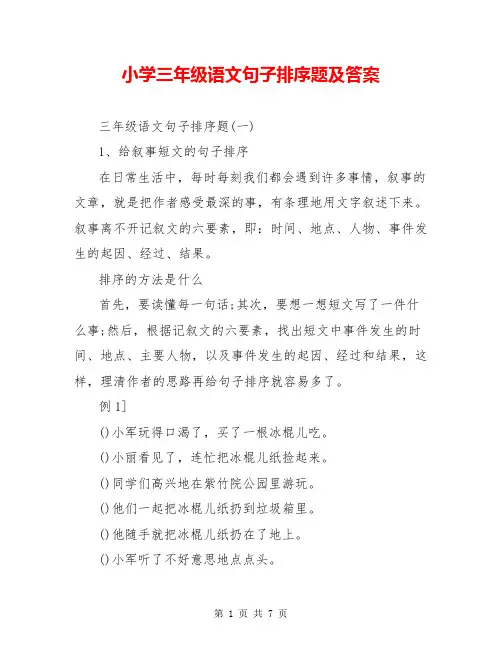 小学三年级语文句子排序题及答案

三年级语文句子排序题(一)

1、给叙事短文的句子排序

在日常生活中，每时每刻我们都会遇到许多事情，叙事的文章，就是把作者感受最深的事，有条理地用文字叙述下来。叙事离不开记叙文的六要素，即：时间、地点、人物、事件发生的起因、经过、结果。

排序的方法是什么

首先，要读懂每一句话;其次，要想一想短文写了一件什么事;然后，根据记叙文的六要素，找出短文中事件发生的时间、地点、主要人物，以及事件发生的起因、经过和结果，这样，理清作者的思路再给句子排序就容易多了。

例1]

()小军玩得口渴了，买了一根冰棍儿吃。

()小丽看见了，连忙把冰棍儿纸捡起来。

()同学们高兴地在紫竹院公园里游玩。

()他们一起把冰棍儿纸扔到垃圾箱里。

()他随手就把冰棍儿纸扔在了地上。

()小军听了不好意思地点点头。

第 1 页 共 7 页